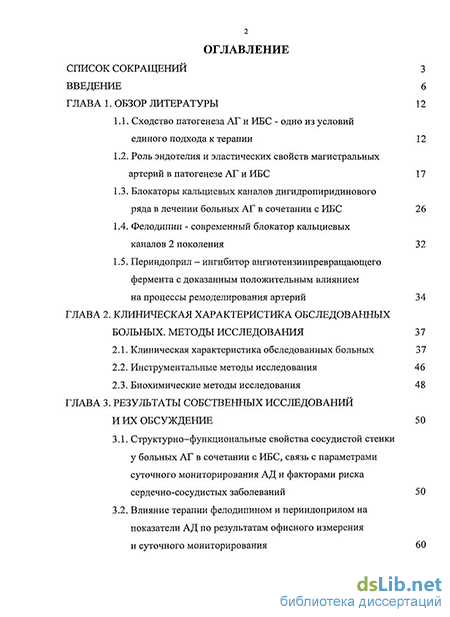 2

ОГЛАВЛЕНИЕ

СПИСОК СОКРАЩЕНИЙ 3

ВВЕДЕНИЕ 6

ГЛАВА 1. ОБЗОР ЛИТЕРАТУРЫ 12

1.1. Сходство патогенеза АГ и ИБС - одно из условий единого подхода к терапии 12

1.2. Роль эндотелия и эластических свойств магистральных артерий в патогенезе АГ и ИБС 17

1.3. Блокаторы кальциевых каналов дигидропиридинового ряда в лечении больных АГ в сочетании с ИБС 26

1.4. Фелодипин - современный блокатор кальциевых каналов 2 поколения 32

1.5. Периндоприл – ингибитор ангиотензинпревращающего фермента с доказанным положительным влиянием на процессы ремоделирования артерий 34

ГЛАВА 2. КЛИНИЧЕСКАЯ ХАРАКТЕРИСТИКА ОБСЛЕДОВАННЫХ БОЛЬНЫХ. МЕТОДЫ ИССЛЕДОВАНИЯ 37

2.1. Клиническая характеристика обследованных больных 37

2.2. Инструментальные методы исследования 46

2.3. Биохимические методы исследования 48

ГЛАВА 3. РЕЗУЛЬТАТЫ СОБСТВЕННЫХ ИССЛЕДОВАНИЙ И ИХ ОБСУЖДЕНИЕ 50

3.1. Структурно–функциональные свойства сосудистой стенки у больных АГ в сочетании с ИБС, связь с параметрами суточного мониторирования АД и факторами риска сердечно-сосудистых заболеваний 50

3.2. Влияние терапии фелодипином и периндоприлом на показатели АД по результатам офисного измерения и суточного мониторирования 60

dsLib.net
библиотека диссертаций